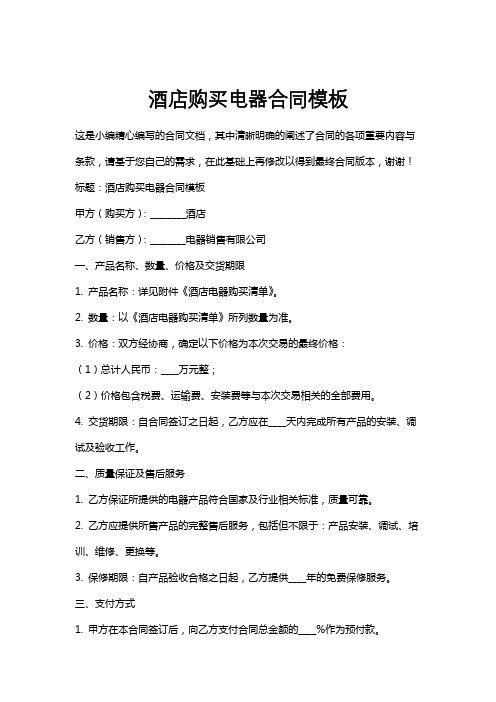 酒店购买电器合同模板

这是小编精心编写的合同文档，其中清晰明确的阐述了合同的各项重要内容与条款，请基于您自己的需求，在此基础上再修改以得到最终合同版本，谢谢！

标题：酒店购买电器合同模板

甲方（购买方）：________酒店

乙方（销售方）：________电器销售有限公司

一、产品名称、数量、价格及交货期限

1. 产品名称：详见附件《酒店电器购买清单》。

2. 数量：以《酒店电器购买清单》所列数量为准。

3. 价格：双方经协商，确定以下价格为本次交易的最终价格：

（1）总计人民币：____万元整；

（2）价格包含税费、运输费、安装费等与本次交易相关的全部费用。

4. 交货期限：自合同签订之日起，乙方应在____天内完成所有产品的安装、调试及验收工作。

二、质量保证及售后服务

1. 乙方保证所提供的电器产品符合国家及行业相关标准，质量可靠。

2. 乙方应提供所售产品的完整售后服务，包括但不限于：产品安装、调试、培训、维修、更换等。

3. 保修期限：自产品验收合格之日起，乙方提供____年的免费保修服务。

三、支付方式

1. 甲方在本合同签订后，向乙方支付合同总金额的____%作为预付款。